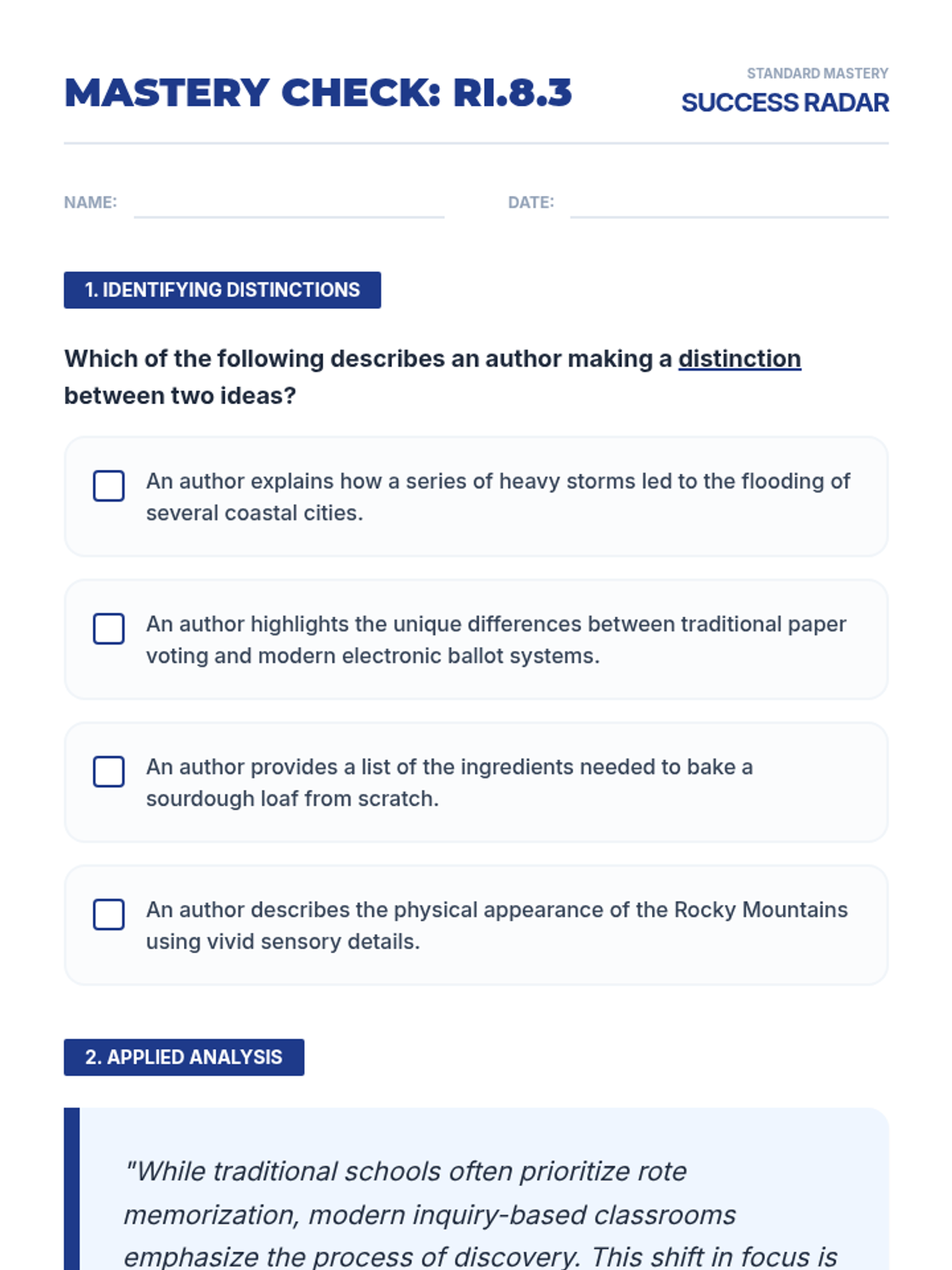 MASTERY CHECK: RI.8.3

STANDARD MASTERY
SUCCESS RADAR

NAME:

DATE:

1. IDENTIFYING DISTINCTIONS

Which of the following describes an author making a distinction between two ideas?

An author explains how a series of heavy storms led to the flooding of several coastal cities.

An author highlights the unique differences between traditional paper voting and modern electronic ballot systems.

An author provides a list of the ingredients needed to bake a sourdough loaf from scratch.

An author describes the physical appearance of the Rocky Mountains using vivid sensory details.

2. APPLIED ANALYSIS

"While traditional schools often prioritize rote memorization, modern inquiry-based classrooms emphasize the process of discovery. This shift in focus is